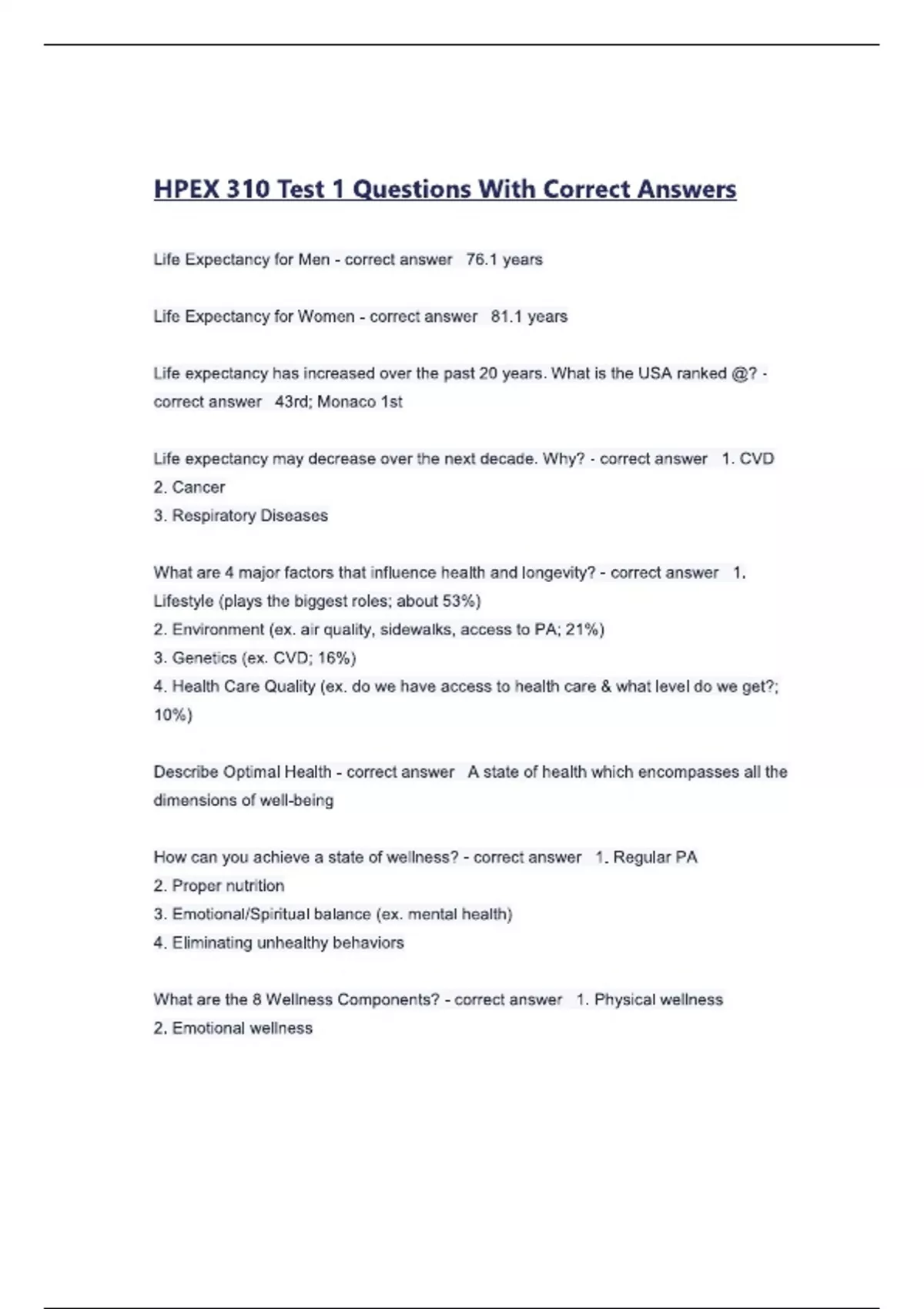 HPEX 310 Test 1 Questions With Correct Answers

Life Expectancy for Men - correct answer 76.1 years

Life Expectancy for Women - correct answer 81.1 years

Life expectancy has increased over the past 20 years. What is the USA ranked @? - correct answer 43rd; Monaco 1st

Life expectancy may decrease over the next decade. Why? - correct answer 1. CVD
2. Cancer
3. Respiratory Diseases

What are 4 major factors that influence health and longevity? - correct answer 1. Lifestyle (plays the biggest roles; about 53%)
2. Environment (ex. air quality, sidewalks, access to PA; 21%)
3. Genetics (ex. CVD; 16%)
4. Health Care Quality (ex. do we have access to health care & what level do we get?; 10%)

Describe Optimal Health - correct answer A state of health which encompasses all the dimensions of well-being

How can you achieve a state of wellness? - correct answer 1. Regular PA
2. Proper nutrition
3. Emotional/Spiritual balance (ex. mental health)
4. Eliminating unhealthy behaviors

What are the 8 Wellness Components? - correct answer 1. Physical wellness
2. Emotional wellness